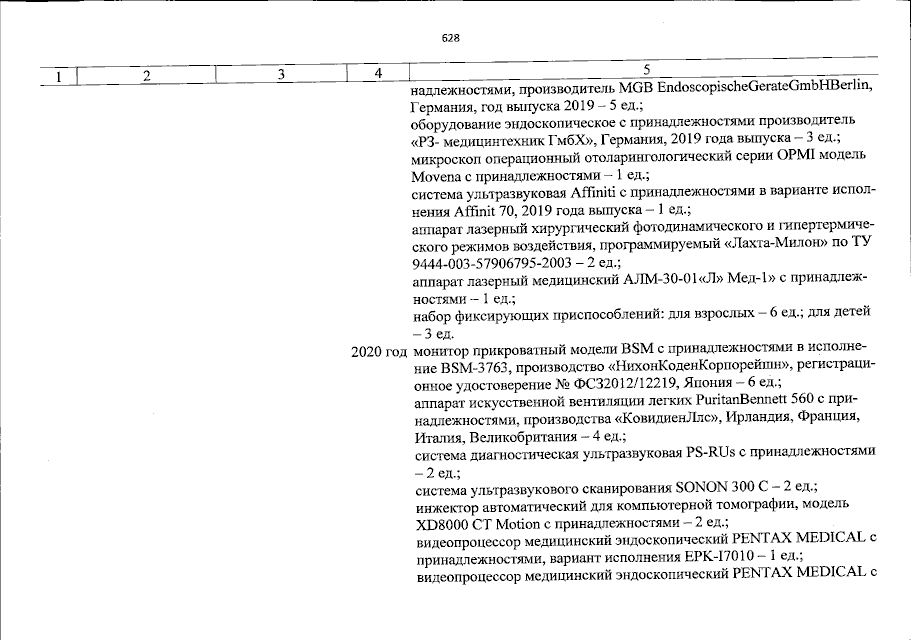 628

| 1 | 2 | 3 | 4 | 5 |
|---|---|---|---|---|
| | | | | надлежностями, производитель MGB EndoscopischeGerateGmbHBerlin, Германия, год выпуска 2019 – 5 ед.; оборудование эндоскопическое с принадлежностями производитель «РЗ- медицинтехник ГмбХ», Германия, 2019 года выпуска – 3 ед.; микроскоп операционный отоларингологический серии OPMI модель Movena с принадлежностями – 1 ед.; система ультразвуковая Affiniti с принадлежностями в варианте исполнения Affinit 70, 2019 года выпуска – 1 ед.; аппарат лазерный хирургический фотодинамического и гипертермического режимов воздействия, программируемый «Лахта-Милон» по ТУ 9444-003-57906795-2003 – 2 ед.; аппарат лазерный медицинский АЛМ-30-01«Л» Мед-1» с принадлежностями – 1 ед.; набор фиксирующих приспособлений: для взрослых – 6 ед.; для детей – 3 ед. |
| | | | 2020 год | монитор прикроватный модели BSM с принадлежностями в исполнение BSM-3763, производство «НихонКоденКорпорейшн», регистрационное удостоверение № ФСЗ2012/12219, Япония – 6 ед.; аппарат искусственной вентиляции легких PuritanBennett 560 с принадлежностями, производства «КовидиенЛлс», Ирландия, Франция, Италия, Великобритания – 4 ед.; система диагностическая ультразвуковая PS-RUs с принадлежностями – 2 ед.; система ультразвукового сканирования SONON 300 C – 2 ед.; инжектор автоматический для компьютерной томографии, модель XD8000 CT Motion с принадлежностями – 2 ед.; видеопроцессор медицинский эндоскопический PENTAX MEDICAL с принадлежностями, вариант исполнения EPK-I7010 – 1 ед.; видеопроцессор медицинский эндоскопический PENTAX MEDICAL с |